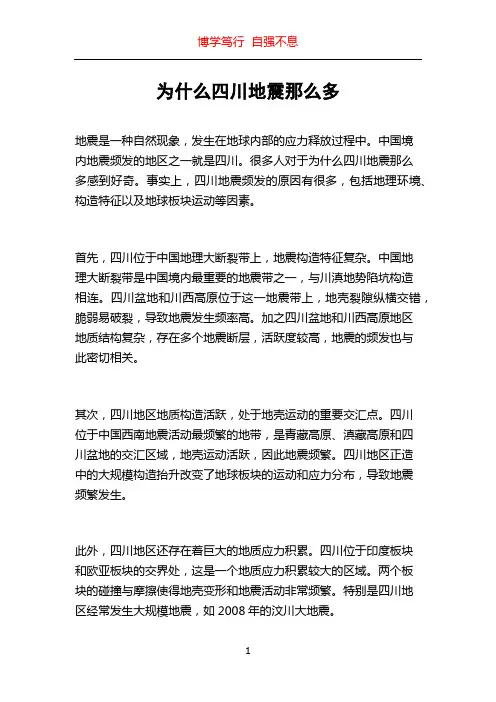 博学笃行 自强不息

为什么四川地震那么多

地震是一种自然现象，发生在地球内部的应力释放过程中。中国境内地震频发的地区之一就是四川。很多人对于为什么四川地震那么多感到好奇。事实上，四川地震频发的原因有很多，包括地理环境、构造特征以及地球板块运动等因素。

首先，四川位于中国地理大断裂带上，地震构造特征复杂。中国地理大断裂带是中国境内最重要的地震带之一，与川滇地势陷坑构造相连。四川盆地和川西高原位于这一地震带上，地壳裂隙纵横交错，脆弱易破裂，导致地震发生频率高。加之四川盆地和川西高原地区地质结构复杂，存在多个地震断层，活跃度较高，地震的频发也与此密切相关。

其次，四川地区地质构造活跃，处于地壳运动的重要交汇点。四川位于中国西南地震活动最频繁的地带，是青藏高原、滇藏高原和四川盆地的交汇区域，地壳运动活跃，因此地震频繁。四川地区正造中的大规模构造抬升改变了地球板块的运动和应力分布，导致地震频繁发生。

此外，四川地区还存在着巨大的地质应力积累。四川位于印度板块和欧亚板块的交界处，这是一个地质应力积累较大的区域。两个板块的碰撞与摩擦使得地壳变形和地震活动非常频繁。特别是四川地区经常发生大规模地震，如 2008 年的汶川大地震。

1